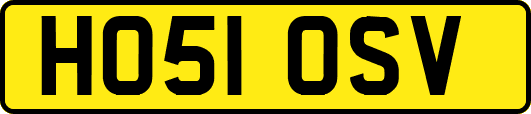 HO51 OSV